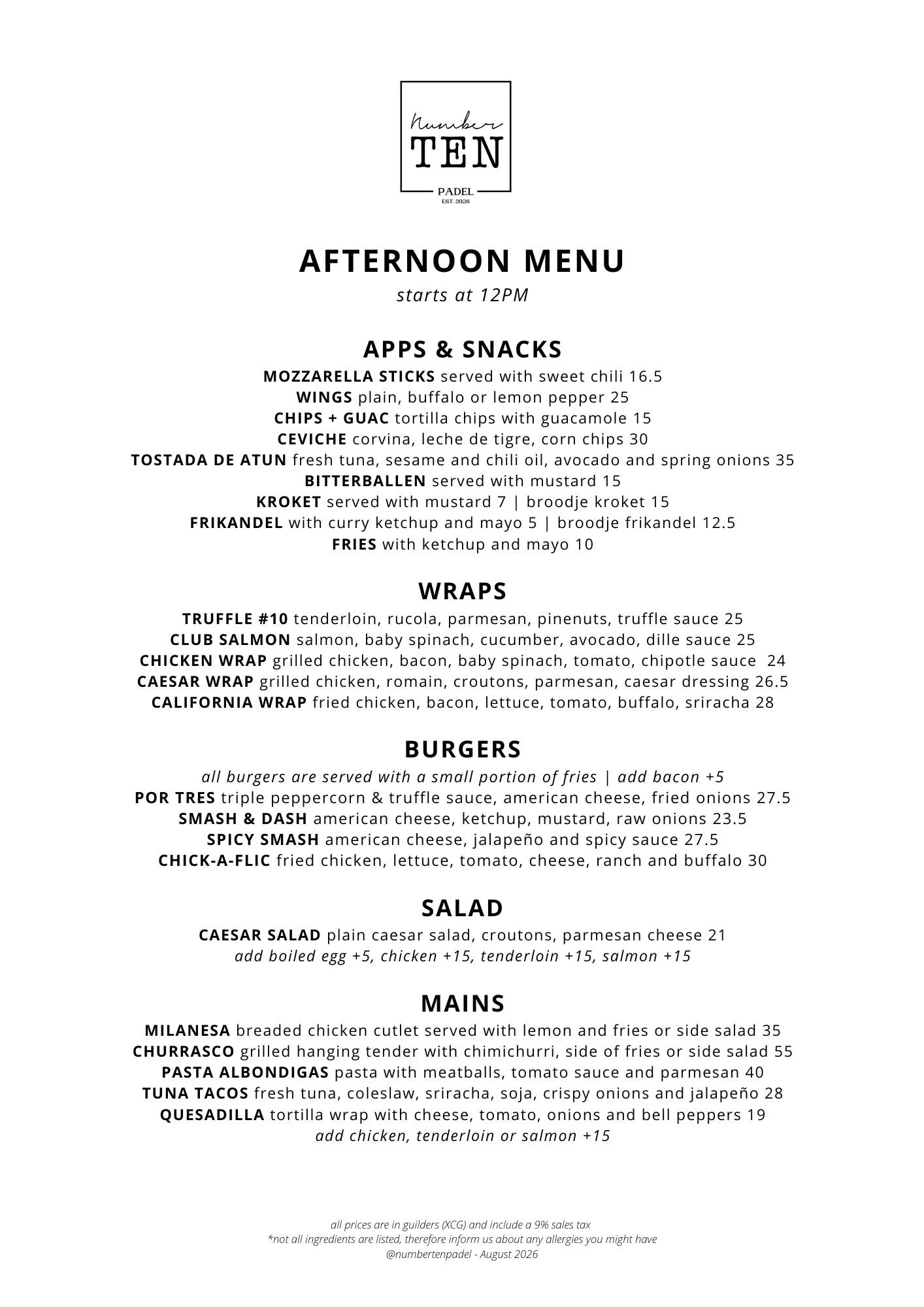 Number
TEN
PADEL
EST. 2026

AFTERNOON MENU
starts at 12PM

APPS & SNACKS
MOZZARELLA STICKS served with sweet chili 16.5
WINGS plain, buffalo or lemon pepper 25
CHIPS + GUAC tortilla chips with guacamole 15
CEVICHE corvina, leche de tigre, corn chips 30
TOSTADA DE ATUN fresh tuna, sesame and chili oil, avocado and spring onions 35
BITTERBALLEN served with mustard 15
KROKET served with mustard 7 | broodje kroket 15
FRIKANDEL with curry ketchup and mayo 5 | broodje frikandel 12.5
FRIES with ketchup and mayo 10

WRAPS
TRUFFLE #10 tenderloin, rucola, parmesan, pinenuts, truffle sauce 25
CLUB SALMON salmon, baby spinach, cucumber, avocado, dille sauce 25
CHICKEN WRAP grilled chicken, bacon, baby spinach, tomato, chipotle sauce 24
CAESAR WRAP grilled chicken, romain, croutons, parmesan, caesar dressing 26.5
CALIFORNIA WRAP fried chicken, bacon, lettuce, tomato, buffalo, sriracha 28

BURGERS
all burgers are served with a small portion of fries | add bacon +5
POR TRES triple peppercorn & truffle sauce, american cheese, fried onions 27.5
SMASH & DASH american cheese, ketchup, mustard, raw onions 23.5
SPICY SMASH american cheese, jalapeño and spicy sauce 27.5
CHICK-A-FLIC fried chicken, lettuce, tomato, cheese, ranch and buffalo 30

SALAD
CAESAR SALAD plain caesar salad, croutons, parmesan cheese 21
add boiled egg +5, chicken +15, tenderloin +15, salmon +15

MAINS
MILANESA breaded chicken cutlet served with lemon and fries or side salad 35
CHURRASCO grilled hanging tender with chimichurri, side of fries or side salad 55
PASTA ALBONDIGAS pasta with meatballs, tomato sauce and parmesan 40
TUNA TACOS fresh tuna, coleslaw, sriracha, soja, crispy onions and jalapeño 28
QUESADILLA tortilla wrap with cheese, tomato, onions and bell peppers 19
add chicken, tenderloin or salmon +15

all prices are in guilders (XCG) and include a 9% sales tax
*not all ingredients are listed, therefore inform us about any allergies you might have
@numbertenpadel - August 2026